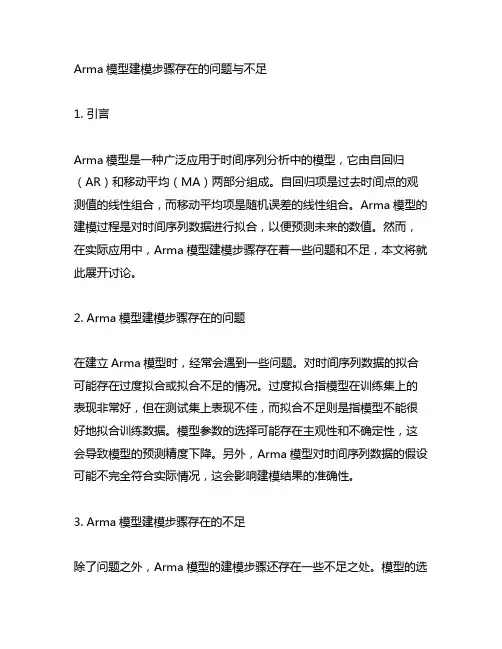 Arma 模型建模步骤存在的问题与不足

1. 引言

Arma 模型是一种广泛应用于时间序列分析中的模型，它由自回归（AR）和移动平均（MA）两部分组成。自回归项是过去时间点的观测值的线性组合，而移动平均项是随机误差的线性组合。Arma 模型的建模过程是对时间序列数据进行拟合，以便预测未来的数值。然而，在实际应用中，Arma 模型建模步骤存在着一些问题和不足，本文将就此展开讨论。

2. Arma 模型建模步骤存在的问题

在建立 Arma 模型时，经常会遇到一些问题。对时间序列数据的拟合可能存在过度拟合或拟合不足的情况。过度拟合指模型在训练集上的表现非常好，但在测试集上表现不佳，而拟合不足则是指模型不能很好地拟合训练数据。模型参数的选择可能存在主观性和不确定性，这会导致模型的预测精度下降。另外，Arma 模型对时间序列数据的假设可能不完全符合实际情况，这会影响建模结果的准确性。

3. Arma 模型建模步骤存在的不足

除了问题之外，Arma 模型的建模步骤还存在一些不足之处。模型的选